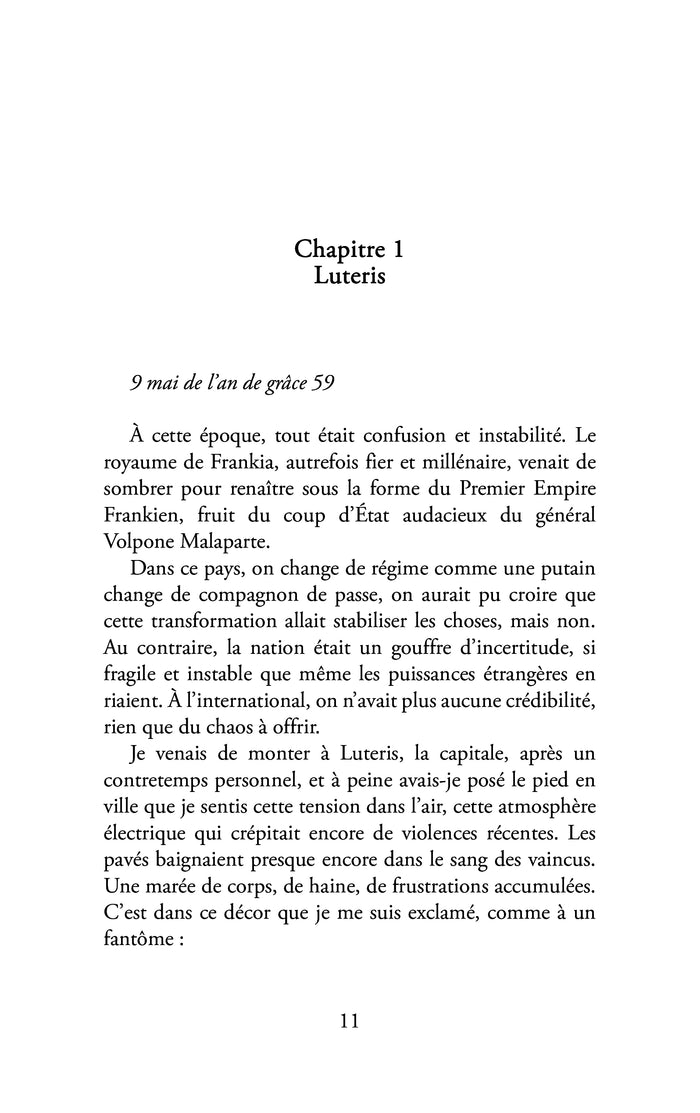 Chapitre 1
Luteris

9 mai de l'an de grâce 59

À cette époque, tout était confusion et instabilité. Le royaume de Frankia, autrefois fier et millénaire, venait de sombrer pour renaître sous la forme du Premier Empire Frankien, fruit du coup d'État audacieux du général Volpone Malaparte.

Dans ce pays, on change de régime comme une putain change de compagnon de passe, on aurait pu croire que cette transformation allait stabiliser les choses, mais non. Au contraire, la nation était un gouffre d'incertitude, si fragile et instable que même les puissances étrangères en riaient. À l'international, on n'avait plus aucune crédibilité, rien que du chaos à offrir.

Je venais de monter à Luteris, la capitale, après un contretemps personnel, et à peine avais-je posé le pied en ville que je sentis cette tension dans l'air, cette atmosphère électrique qui crépitait encore de violences récentes. Les pavés baignaient presque encore dans le sang des vaincus. Une marée de corps, de haine, de frustrations accumulées. C'est dans ce décor que je me suis exclamé, comme à un fantôme :

11